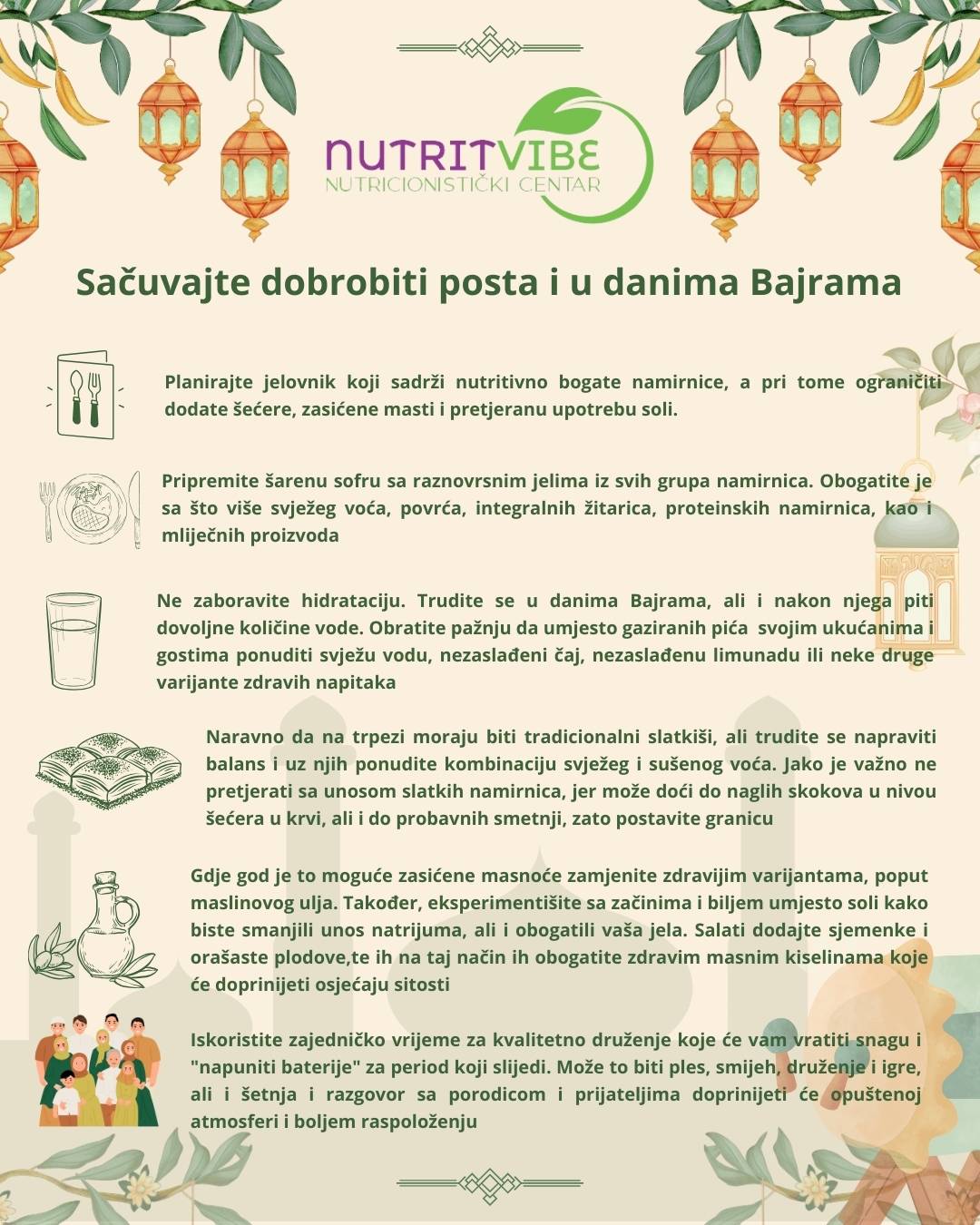 NUTRITVIBE
NUTRICIONISTIČKI CENTAR

Sačuvajte dobrobiti posta i u danima Bajrama

Planirajte jelovnik koji sadrži nutritivno bogate namirnice, a pri tome ograničiti dodate šećere, zasićene masti i pretjeranu upotrebu soli.

Pripremite šarenu sofru sa raznovrsnim jelima iz svih grupa namirnica. Obogatite je sa što više svježeg voća, povrća, integralnih žitarica, proteinskih namirnica, kao i mliječnih proizvoda

Ne zaboravite hidrataciju. Trudite se u danima Bajrama, ali i nakon njega piti dovoljne količine vode. Obratite pažnju da umjesto gaziranih pića svojim ukućanima i gostima ponuditi svježu vodu, nezaslađeni čaj, nezaslađenu limunadu ili neke druge varijante zdravih napitaka

Naravno da na trpezi moraju biti tradicionalni slatkiši, ali trudite se napraviti balans i uz njih ponudite kombinaciju svježeg i sušenog voća. Jako je važno ne pretjerati sa unosom slatkih namirnica, jer može doći do naglih skokova u nivou šećera u krvi, ali i do probavnih smetnji, zato postavite granicu

Gdje god je to moguće zasićene masnoće zamjenite zdravijim varijantama, poput maslinovog ulja. Također, eksperimentišite sa začinima i biljem umjesto soli kako biste smanjili unos natrijuma, ali i obogatili vaša jela. Salati dodajte sjemenke i orašaste plodove,te ih na taj način ih obogatite zdravim masnim kiselinama koje će doprinijeti osjećaju sitosti

Iskoristite zajedničko vrijeme za kvalitetno druženje koje će vam vratiti snagu i "napuniti baterije" za period koji slijedi. Može to biti ples, smijeh, druženje i igre, ali i šetnja i razgovor sa porodicom i prijateljima doprinijeti će opuštenoj atmosferi i boljem raspoloženju